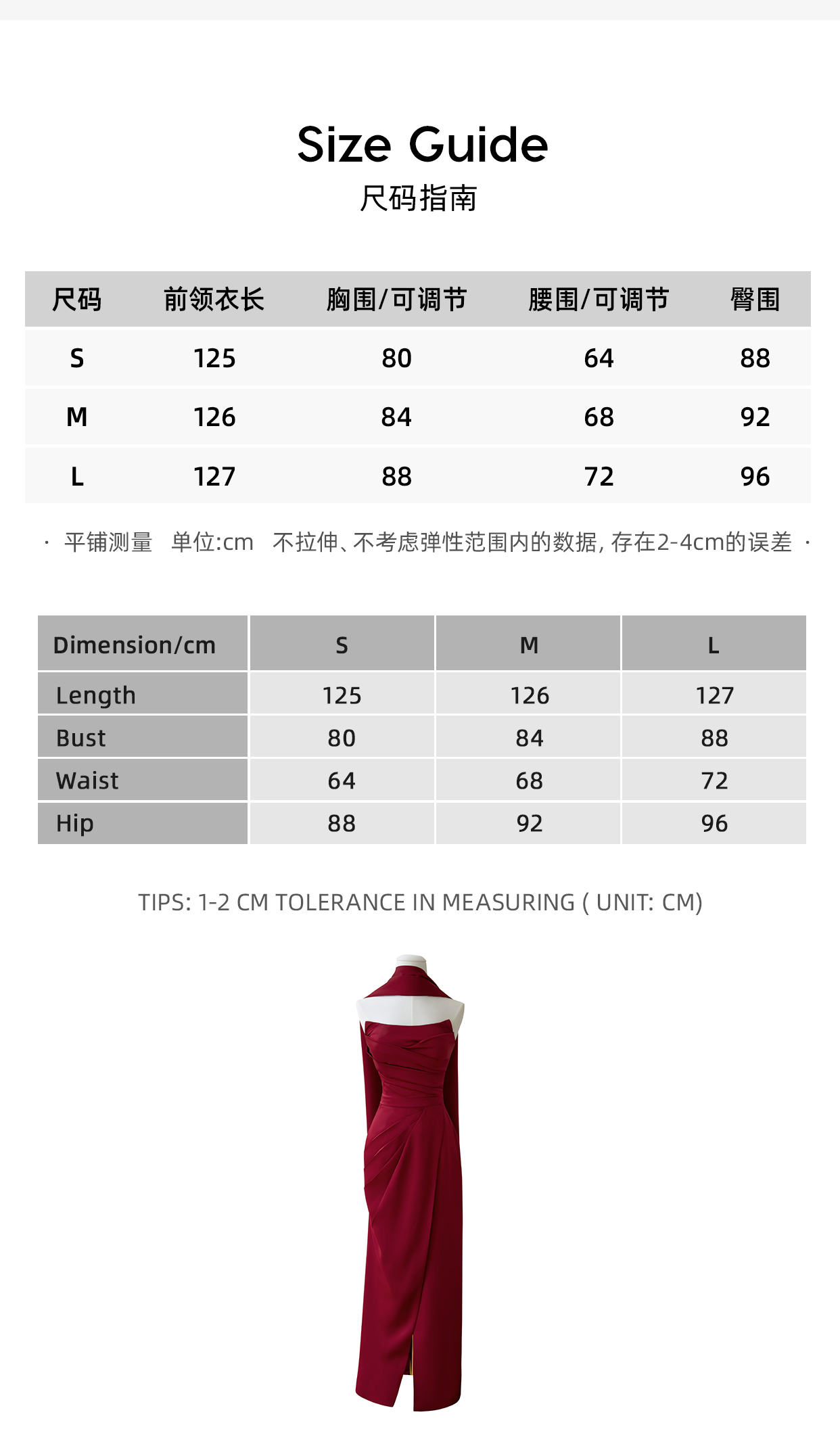 Size Guide
尺码指南

| 尺码 | 前领衣长 | 胸围/可调节 | 腰围/可调节 | 臀围 |
|---|---|---|---|---|
| S | 125 | 80 | 64 | 88 |
| M | 126 | 84 | 68 | 92 |
| L | 127 | 88 | 72 | 96 |

· 平铺测量 单位:cm 不拉伸、不考虑弹性范围内的数据，存在2-4cm的误差 ·

| Dimension/cm | S | M | L |
|---|---|---|---|
| Length | 125 | 126 | 127 |
| Bust | 80 | 84 | 88 |
| Waist | 64 | 68 | 72 |
| Hip | 88 | 92 | 96 |

TIPS: 1-2 CM TOLERANCE IN MEASURING ( UNIT: CM)